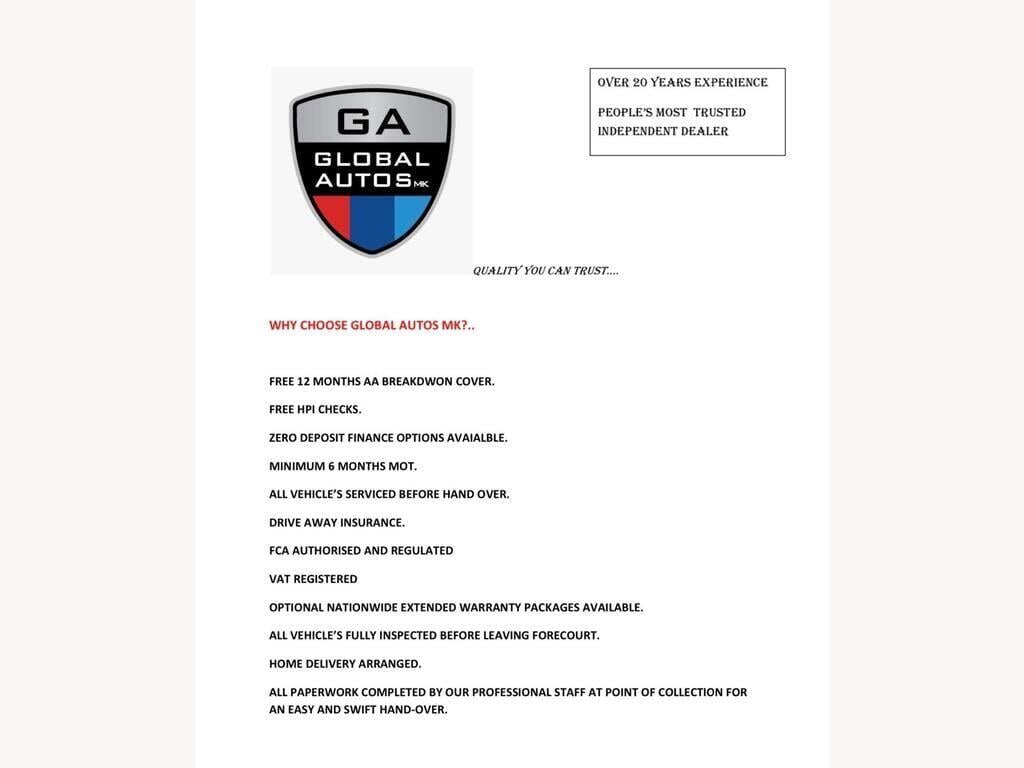 GA
GLOBAL
AUTOS MK

OVER 20 YEARS EXPERIENCE

PEOPLE'S MOST TRUSTED INDEPENDENT DEALER

QUALITY YOU CAN TRUST….

WHY CHOOSE GLOBAL AUTOS MK?..

FREE 12 MONTHS AA BREAKDWON COVER.

FREE HPI CHECKS.

ZERO DEPOSIT FINANCE OPTIONS AVAIALBLE.

MINIMUM 6 MONTHS MOT.

ALL VEHICLE'S SERVICED BEFORE HAND OVER.

DRIVE AWAY INSURANCE.

FCA AUTHORISED AND REGULATED

VAT REGISTERED

OPTIONAL NATIONWIDE EXTENDED WARRANTY PACKAGES AVAILABLE.

ALL VEHICLE'S FULLY INSPECTED BEFORE LEAVING FORECOURT.

HOME DELIVERY ARRANGED.

ALL PAPERWORK COMPLETED BY OUR PROFESSIONAL STAFF AT POINT OF COLLECTION FOR AN EASY AND SWIFT HAND-OVER.